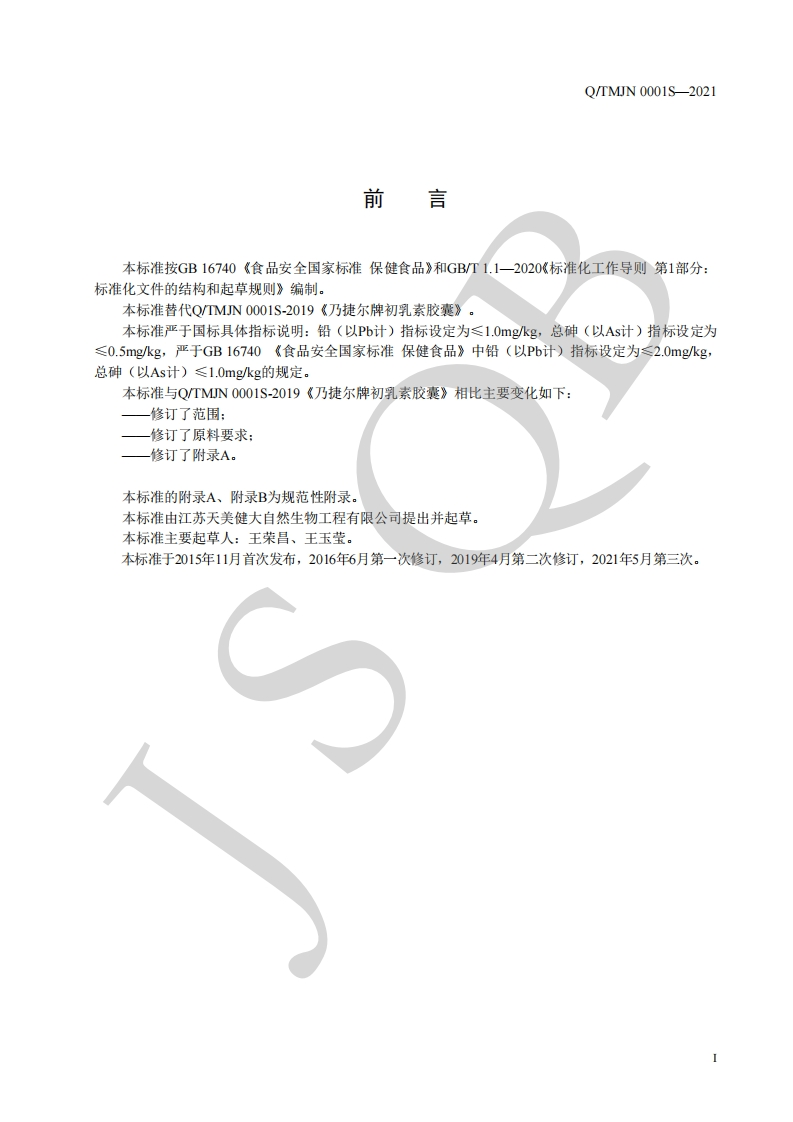 Q/TMJN 0001S—2021

前　言

本标准按GB 16740《食品安全国家标准 保健食品》和GB/T 1.1—2020《标准化工作导则 第1部分：标准化文件的结构和起草规则》编制。

本标准替代Q/TMJN 0001S-2019《乃捷尔牌初乳素胶囊》。

本标准严于国标具体指标说明：铅（以Pb计）指标设定为≤1.0mg/kg，总砷（以As计）指标设定为≤0.5mg/kg，严于GB 16740 《食品安全国家标准 保健食品》中铅（以Pb计）指标设定为≤2.0mg/kg，总砷（以As计）≤1.0mg/kg的规定。

本标准与Q/TMJN 0001S-2019《乃捷尔牌初乳素胶囊》相比主要变化如下：

——修订了范围；

——修订了原料要求；

——修订了附录A。

本标准的附录A、附录B为规范性附录。

本标准由江苏天美健大自然生物工程有限公司提出并起草。

本标准主要起草人：王荣昌、王玉莹。

本标准于2015年11月首次发布，2016年6月第一次修订，2019年4月第二次修订，2021年5月第三次。

JSQB

I